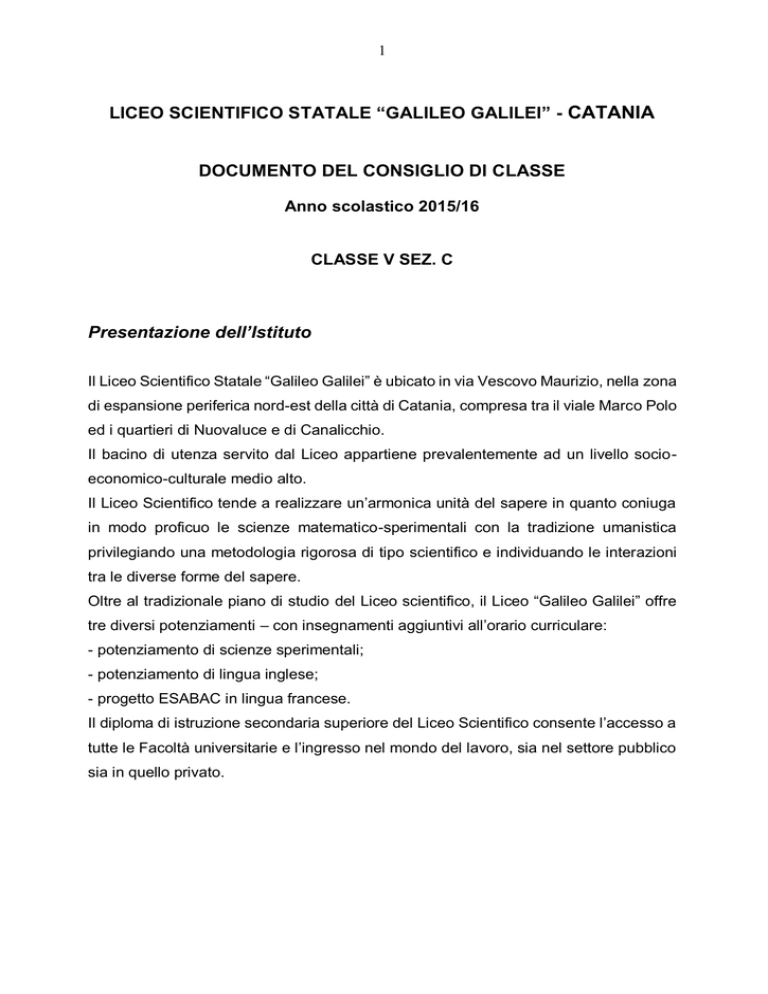 1

LICEO SCIENTIFICO STATALE “GALILEO GALILEI” - CATANIA

DOCUMENTO DEL CONSIGLIO DI CLASSE

Anno scolastico 2015/16

CLASSE V SEZ. C

Presentazione dell’Istituto

Il Liceo Scientifico Statale “Galileo Galilei” è ubicato in via Vescovo Maurizio, nella zona di espansione periferica nord-est della città di Catania, compresa tra il viale Marco Polo ed i quartieri di Nuovaluce e di Canalicchio.
Il bacino di utenza servito dal Liceo appartiene prevalentemente ad un livello socio-economico-culturale medio alto.
Il Liceo Scientifico tende a realizzare un’armonica unità del sapere in quanto coniuga in modo proficuo le scienze matematico-sperimentali con la tradizione umanistica privilegiando una metodologia rigorosa di tipo scientifico e individuando le interazioni tra le diverse forme del sapere.
Oltre al tradizionale piano di studio del Liceo scientifico, il Liceo “Galileo Galilei” offre tre diversi potenziamenti – con insegnamenti aggiuntivi all’orario curriculare:
- potenziamento di scienze sperimentali;
- potenziamento di lingua inglese;
- progetto ESABAC in lingua francese.
Il diploma di istruzione secondaria superiore del Liceo Scientifico consente l’accesso a tutte le Facoltà universitarie e l’ingresso nel mondo del lavoro, sia nel settore pubblico sia in quello privato.